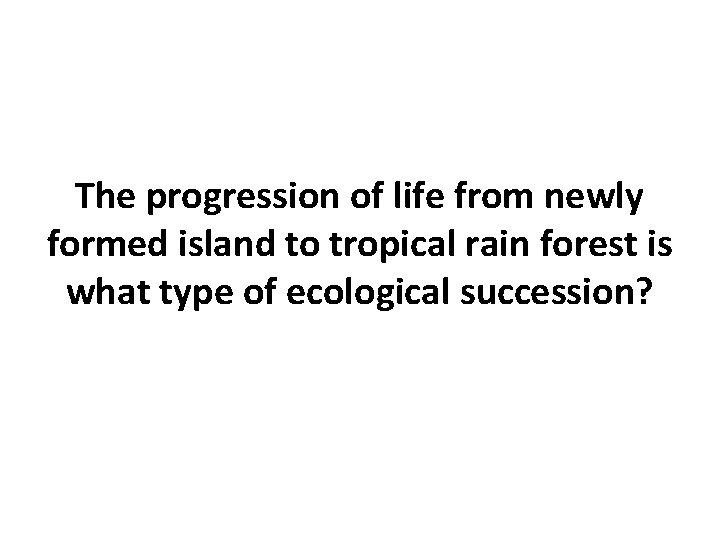 The progression of life from newly formed island to tropical rain forest is what type of ecological succession?